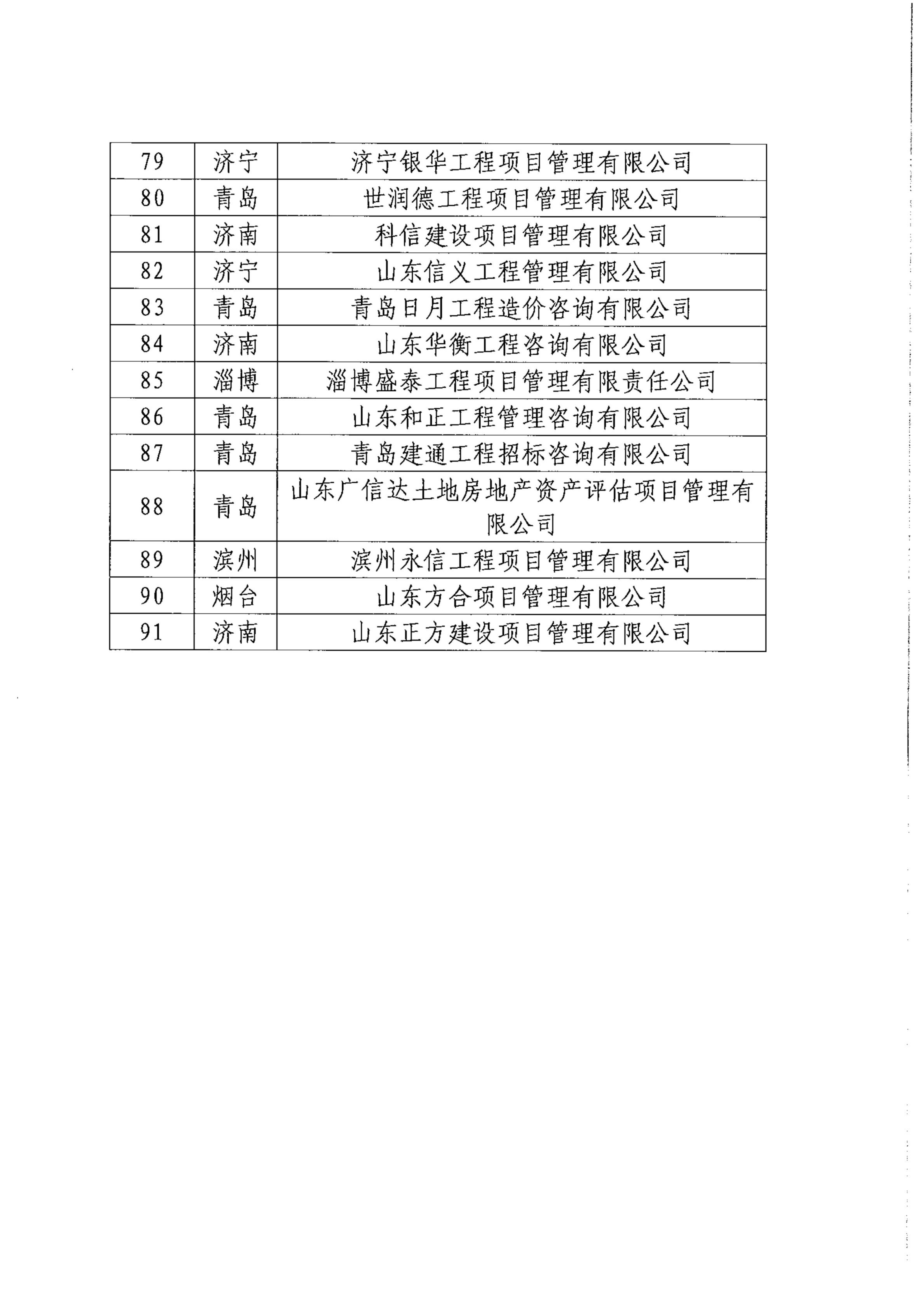 | 79 | 济宁 | 济宁银华工程项目管理有限公司 |
|---|---|---|
| 80 | 青岛 | 世润德工程项目管理有限公司 |
| 81 | 济南 | 科信建设项目管理有限公司 |
| 82 | 济宁 | 山东信义工程管理有限公司 |
| 83 | 青岛 | 青岛日月工程造价咨询有限公司 |
| 84 | 济南 | 山东华衡工程咨询有限公司 |
| 85 | 淄博 | 淄博盛泰工程项目管理有限责任公司 |
| 86 | 青岛 | 山东和正工程管理咨询有限公司 |
| 87 | 青岛 | 青岛建通工程招标咨询有限公司 |
| 88 | 青岛 | 山东广信达土地房地产资产评估项目管理有限公司 |
| 89 | 滨州 | 滨州永信工程项目管理有限公司 |
| 90 | 烟台 | 山东方合项目管理有限公司 |
| 91 | 济南 | 山东正方建设项目管理有限公司 |